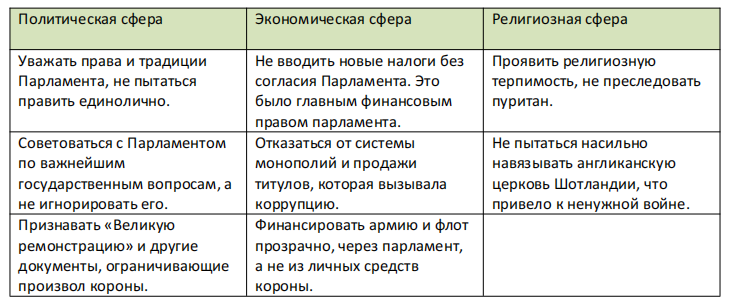 | Политическая сфера | Экономическая сфера | Религиозная сфера |
|---|---|---|
| Уважать права и традиции Парламента, не пытаться править единолично. | Не вводить новые налоги без согласия Парламента. Это было главным финансовым правом парламента. | Проявить религиозную терпимость, не преследовать пуритан. |
| Советоваться с Парламентом по важнейшим государственным вопросам, а не игнорировать его. | Отказаться от системы монополий и продажи титулов, которая вызывала коррупцию. | Не пытаться насильно навязывать англиканскую церковь Шотландии, что привело к ненужной войне. |
| Признавать «Великую ремонстрацию» и другие документы, ограничивающие произвол короны. | Финансировать армию и флот прозрачно, через парламент, а не из личных средств короны. | |